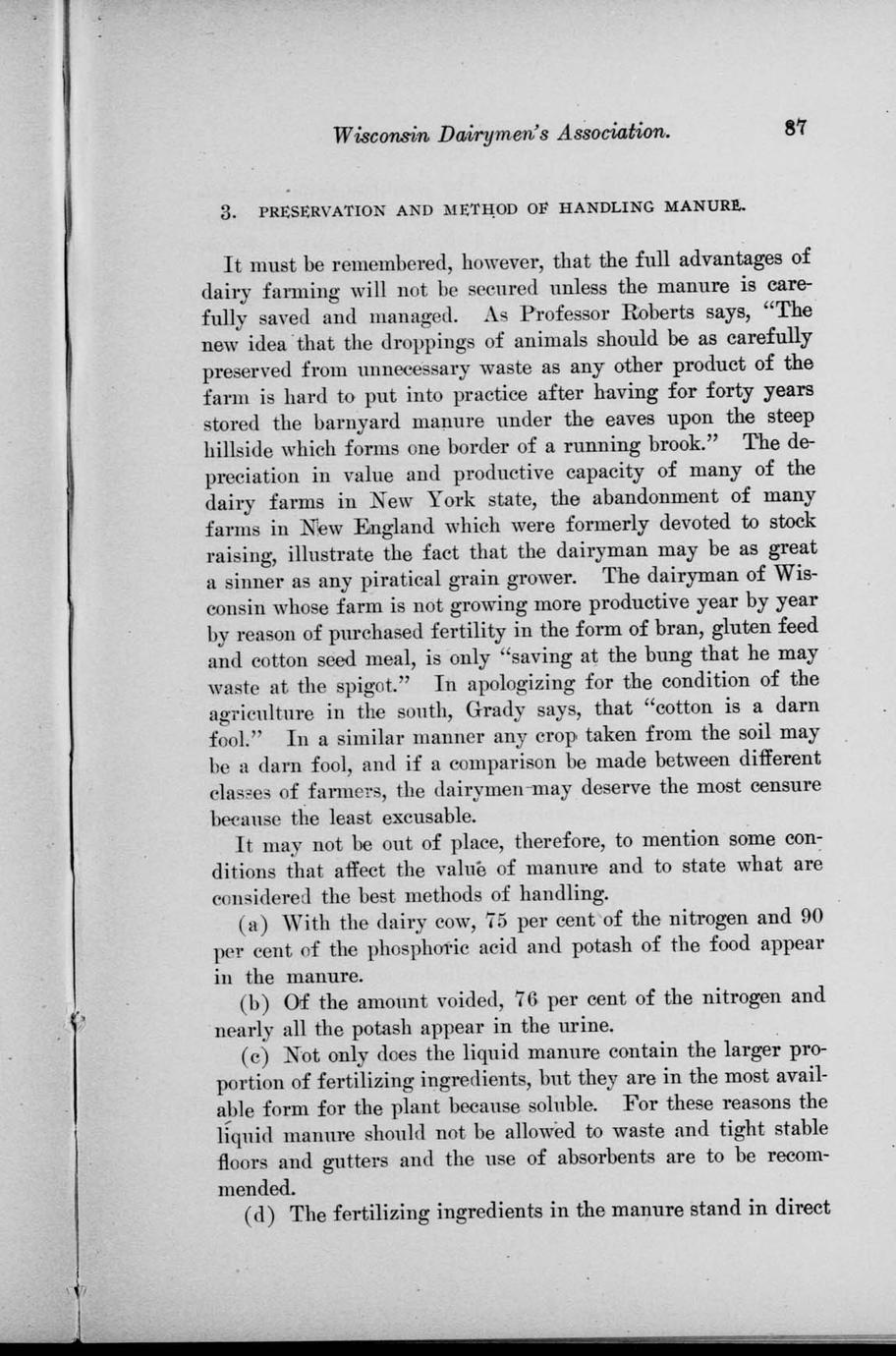 Wisconsin Dairymen's Association. 87

3. PRESERVATION AND METHOD OF HANDLING MANURE.

It must be remembered, however, that the full advantages of dairy farming will not be secured unless the manure is carefully saved and managed. As Professor Roberts says, "The new idea that the droppings of animals should be as carefully preserved from unnecessary waste as any other product of the farm is hard to put into practice after having for forty years stored the barnyard manure under the eaves upon the steep hillside which forms one border of a running brook." The depreciation in value and productive capacity of many of the dairy farms in New York state, the abandonment of many farms in New England which were formerly devoted to stock raising, illustrate the fact that the dairyman may be as great a sinner as any piratical grain grower. The dairyman of Wisconsin whose farm is not growing more productive year by year by reason of purchased fertility in the form of bran, gluten feed and cotton seed meal, is only "saving at the bung that he may waste at the spigot." In apologizing for the condition of the agriculture in the south, Grady says, that "cotton is a darn fool." In a similar manner any crop taken from the soil may be a darn fool, and if a comparison be made between different classes of farmers, the dairymen may deserve the most censure because the least excusable.

It may not be out of place, therefore, to mention some conditions that affect the value of manure and to state what are considered the best methods of handling.

(a) With the dairy cow, 75 per cent of the nitrogen and 90 per cent of the phosphoric acid and potash of the food appear in the manure.

(b) Of the amount voided, 76 per cent of the nitrogen and nearly all the potash appear in the urine.

(c) Not only does the liquid manure contain the larger proportion of fertilizing ingredients, but they are in the most available form for the plant because soluble. For these reasons the liquid manure should not be allowed to waste and tight stable floors and gutters and the use of absorbents are to be recommended.

(d) The fertilizing ingredients in the manure stand in direct